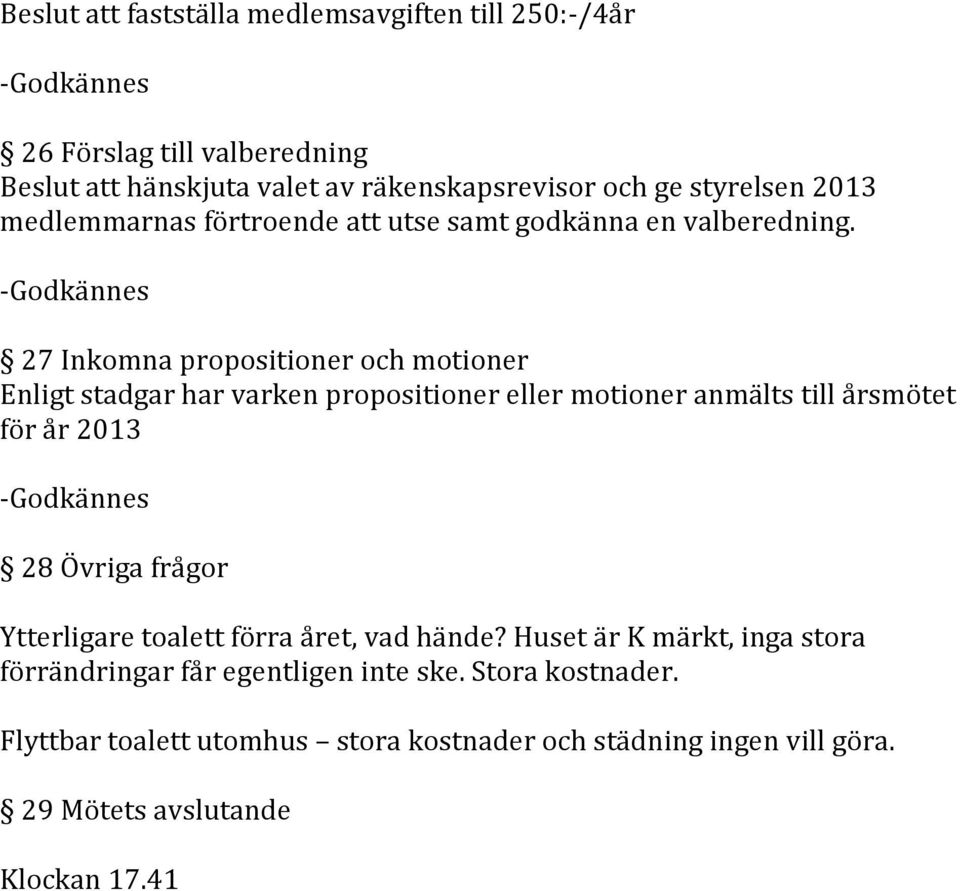 Beslut att fastställa medlemsavgiften till 250:-/4år

-Godkännes

§ 26 Förslag till valberedning
Beslut att hänskjuta valet av räkenskapsrevisor och ge styrelsen 2013 medlemmarnas förtroende att utse samt godkänna en valberedning.

-Godkännes

§ 27 Inkomna propositioner och motioner
Enligt stadgar har varken propositioner eller motioner anmälts till årsmötet för år 2013

-Godkännes

§ 28 Övriga frågor

Ytterligare toalett förra året, vad hände? Huset är K märkt, inga stora förrändringar får egentligen inte ske. Stora kostnader.

Flyttbar toalett utomhus – stora kostnader och städning ingen vill göra.

§ 29 Mötets avslutande

Klockan 17.41